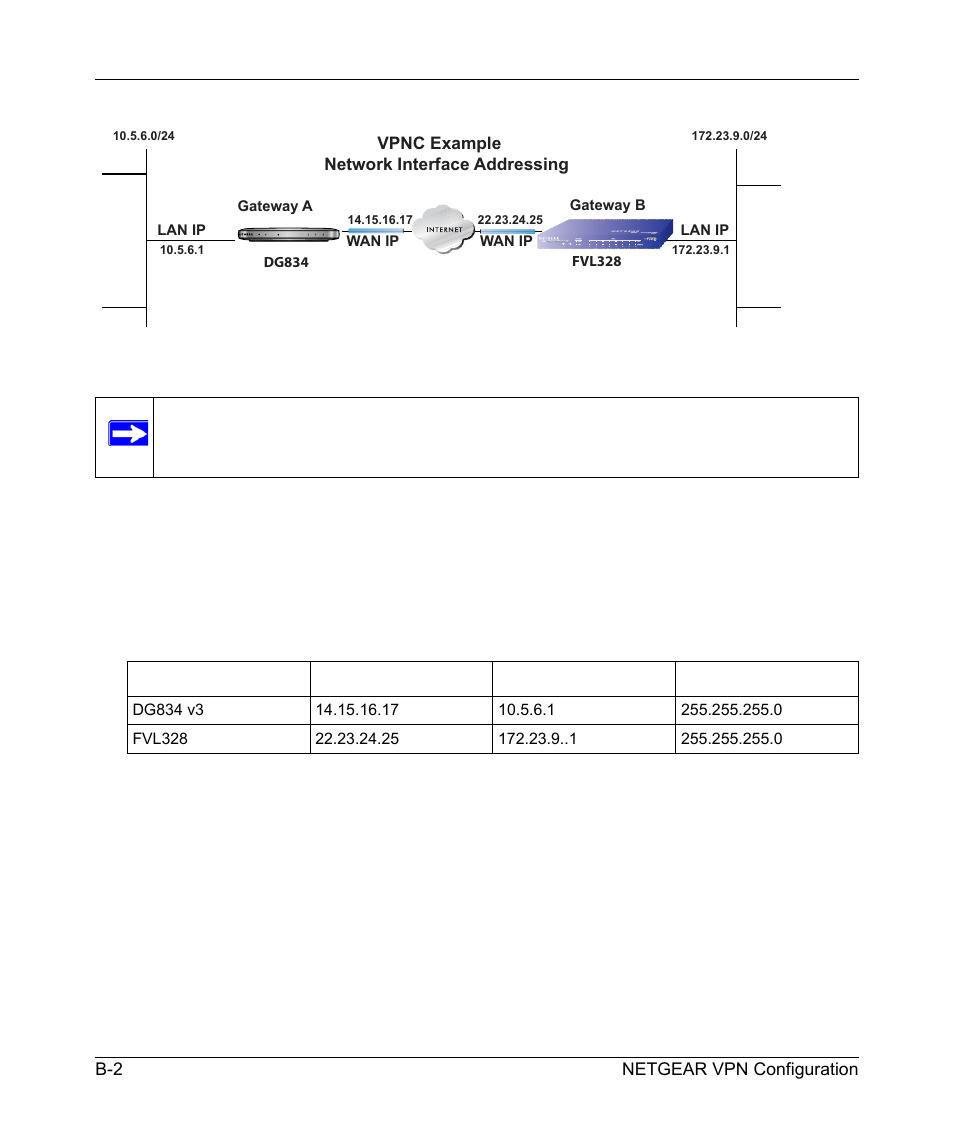 10.5.6.0/24

VPNC Example
Network Interface Addressing

172.23.9.0/24

Gateway A

LAN IP
10.5.6.1

DG834

14.15.16.17
WAN IP

INTERNET

22.23.24.25
WAN IP

Gateway B

FVL328

LAN IP
172.23.9.1

| | | | |
|---|---|---|---|
| DG834 v3 | 14.15.16.17 | 10.5.6.1 | 255.255.255.0 |
| FVL328 | 22.23.24.25 | 172.23.9..1 | 255.255.255.0 |

B-2

NETGEAR VPN Configuration